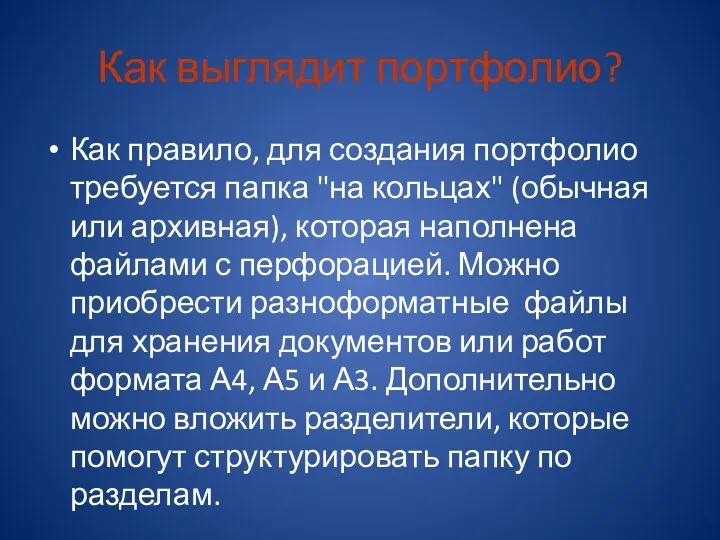 Как выглядит портфолио?

• Как правило, для создания портфолио требуется папка "на кольцах" (обычная или архивная), которая наполнена файлами с перфорацией. Можно приобрести разноформатные файлы для хранения документов или работ формата А4, А5 и А3. Дополнительно можно вложить разделители, которые помогут структурировать папку по разделам.